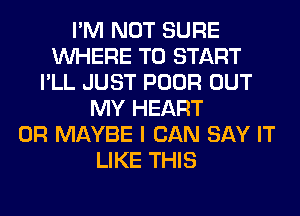 I'M NOT SURE
WHERE TO START
I'LL JUST POOR OUT
MY HEART
OR MAYBE I CAN SAY IT
LIKE THIS